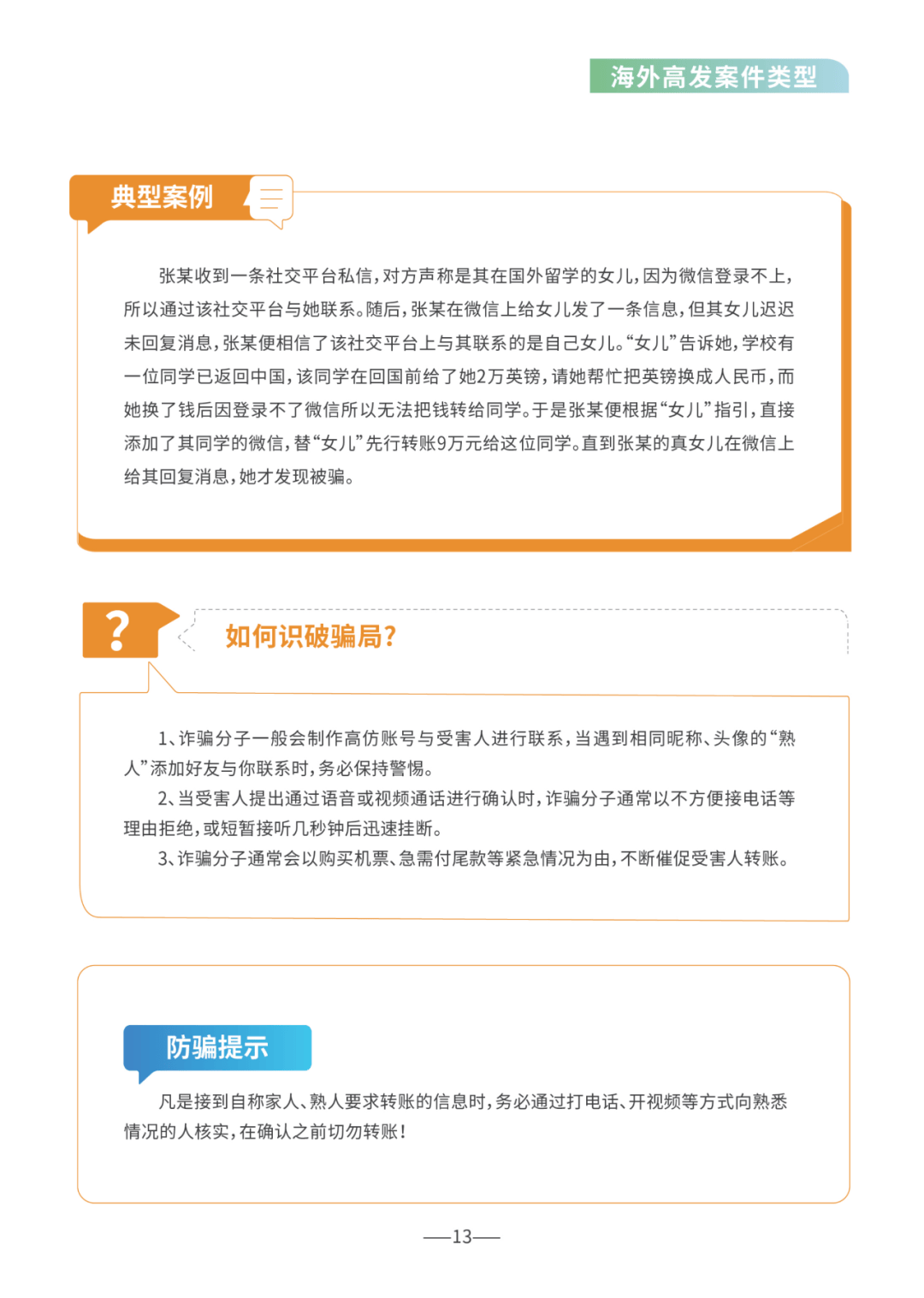 海外高发案件类型

典型案例

张某收到一条社交平台私信，对方声称是其在国外留学的女儿，因为微信登录不上，所以通过该社交平台与她联系。随后，张某在微信上给女儿发了一条信息，但其女儿迟迟未回复消息，张某便相信了该社交平台上与其联系的是自己女儿。“女儿”告诉她，学校有一位同学已返回中国，该同学在回国前给了她2万英镑，请她帮忙把英镑换成人民币，而她换了钱后因登录不了微信所以无法把钱转给同学。于是张某便根据“女儿”指引，直接添加了其同学的微信，替“女儿”先行转账9万元给这位同学。直到张某的真女儿在微信上给其回复消息，她才发现被骗。

?

如何识破骗局?

1、诈骗分子一般会制作高仿账号与受害人进行联系，当遇到相同昵称、头像的“熟人”添加好友与你联系时，务必保持警惕。
2、当受害人提出通过语音或视频通话进行确认时，诈骗分子通常以不方便接电话等理由拒绝，或短暂接听几秒钟后迅速挂断。
3、诈骗分子通常会以购买机票、急需付尾款等紧急情况为由，不断催促受害人转账。

防骗提示

凡是接到自称家人、熟人要求转账的信息时，务必通过打电话、开视频等方式向熟悉情况的人核实，在确认之前切勿转账！

—13—